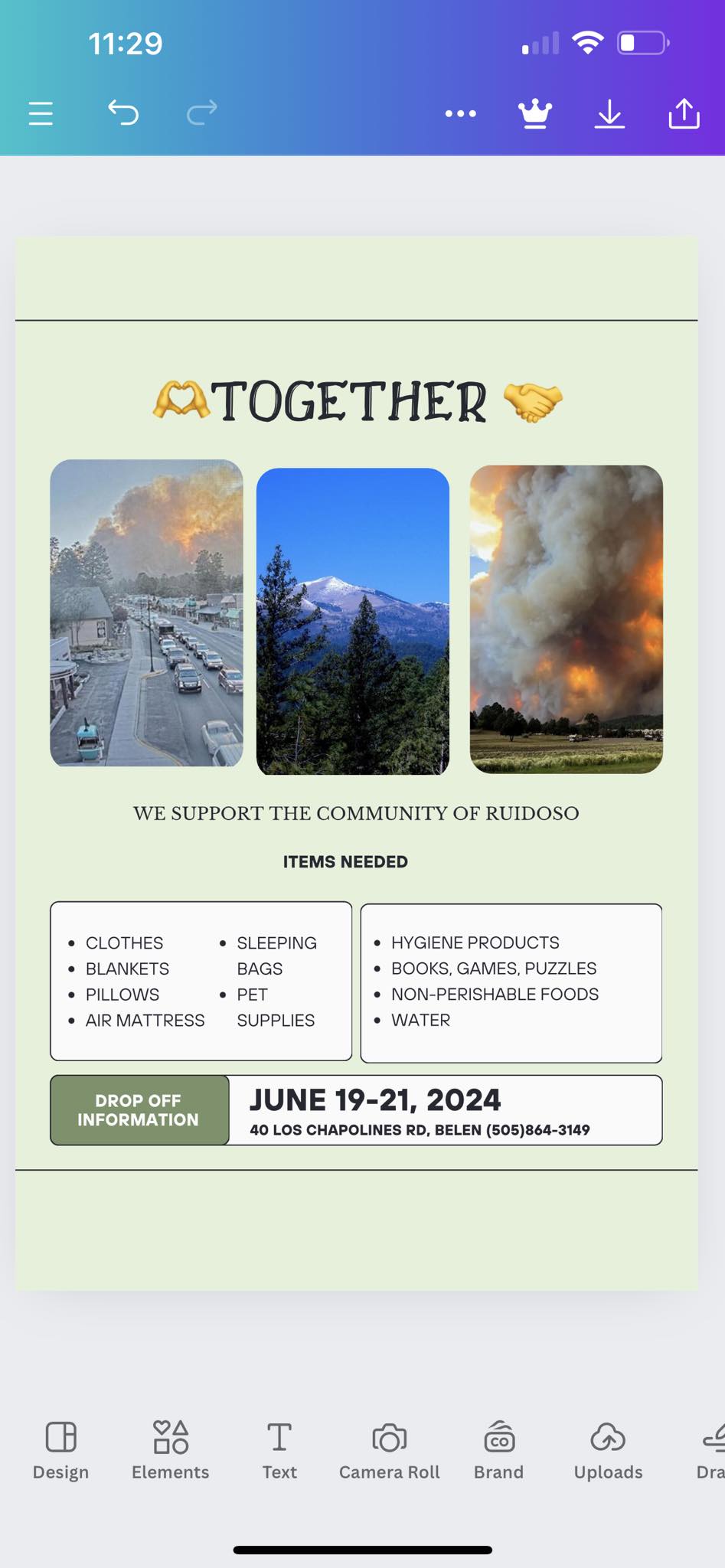 11:29

🫶TOGETHER 🤝

WE SUPPORT THE COMMUNITY OF RUIDOSO

ITEMS NEEDED

- CLOTHES
- BLANKETS
- PILLOWS
- AIR MATTRESS
- SLEEPING BAGS
- PET SUPPLIES

- HYGIENE PRODUCTS
- BOOKS, GAMES, PUZZLES
- NON-PERISHABLE FOODS
- WATER

DROP OFF INFORMATION

JUNE 19-21, 2024

40 LOS CHAPOLINES RD, BELEN (505)864-3149

Design Elements Text Camera Roll Brand Uploads Dra